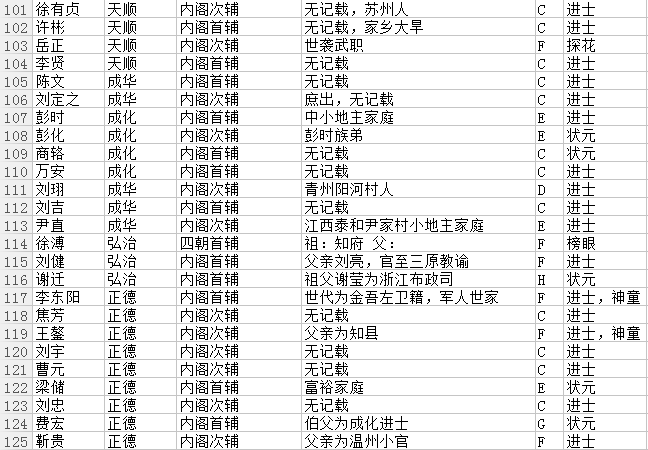 | 101 | 徐有贞 | 天顺 | 内阁次辅 | 无记载，苏州人 | C | 进士 |
|---|---|---|---|---|---|---|
| 102 | 许彬 | 天顺 | 内阁首辅 | 无记载，家乡大旱 | C | 进士 |
| 103 | 岳正 | 天顺 | 内阁次辅 | 世袭武职 | F | 探花 |
| 104 | 李贤 | 天顺 | 内阁首辅 | 无记载 | C | 进士 |
| 105 | 陈文 | 成华 | 内阁首辅 | 无记载 | C | 进士 |
| 106 | 刘定之 | 成华 | 内阁次辅 | 庶出，无记载 | C | 进士 |
| 107 | 彭时 | 成化 | 内阁首辅 | 中小地主家庭 | E | 进士 |
| 108 | 彭化 | 成化 | 内阁次辅 | 彭时族弟 | E | 状元 |
| 109 | 商辂 | 成化 | 内阁首辅 | 无记载 | C | 状元 |
| 110 | 万安 | 成化 | 内阁首辅 | 无记载 | C | 进士 |
| 111 | 刘珝 | 成华 | 内阁次辅 | 青州阳河村人 | D | 进士 |
| 112 | 刘吉 | 成华 | 内阁首辅 | 无记载 | C | 进士 |
| 113 | 尹直 | 成华 | 内阁次辅 | 江西泰和尹家村小地主家庭 | E | 进士 |
| 114 | 徐溥 | 弘治 | 四朝首辅 | 祖：知府 父： | F | 榜眼 |
| 115 | 刘健 | 弘治 | 内阁首辅 | 父亲刘亮，官至三原教谕 | F | 进士 |
| 116 | 谢迁 | 弘治 | 内阁首辅 | 祖父谢莹为浙江布政司 | H | 状元 |
| 117 | 李东阳 | 正德 | 内阁首辅 | 世代为金吾左卫籍，军人世家 | F | 进士，神童 |
| 118 | 焦芳 | 正德 | 内阁次辅 | 无记载 | C | 进士 |
| 119 | 王鏊 | 正德 | 内阁次辅 | 父亲为知县 | F | 进士，神童 |
| 120 | 刘宇 | 正德 | 内阁次辅 | 无记载 | C | 进士 |
| 121 | 曹元 | 正德 | 内阁次辅 | 无记载 | C | 进士 |
| 122 | 梁储 | 正德 | 内阁首辅 | 富裕家庭 | E | 状元 |
| 123 | 刘忠 | 正德 | 内阁次辅 | 无记载 | C | 进士 |
| 124 | 费宏 | 正德 | 内阁首辅 | 伯父为成化进士 | G | 状元 |
| 125 | 靳贵 | 正德 | 内阁次辅 | 父亲为温州小官 | F | 进士 |